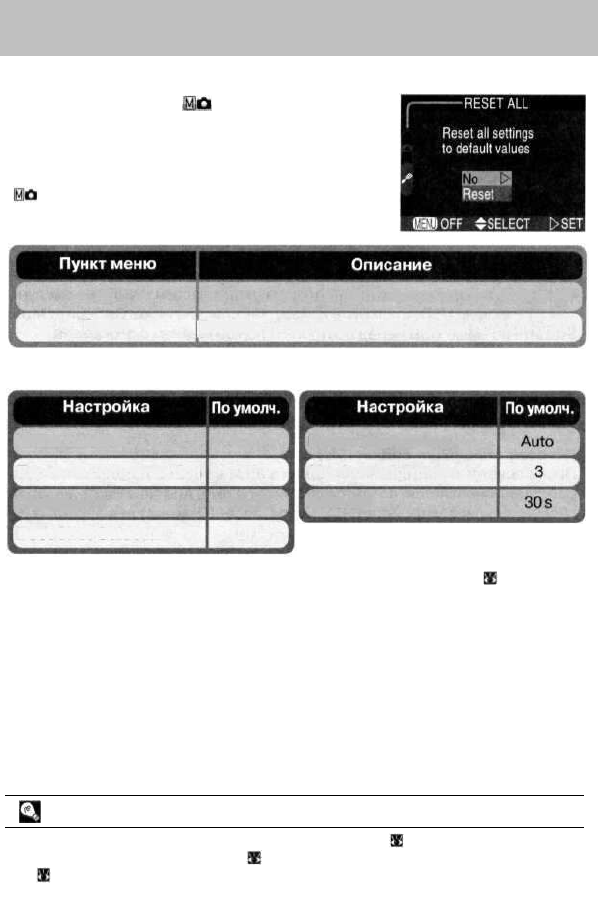 RESET ALL

Reset all settings to default values

No
Reset

MENU OFF SELECT SET

| Пункт меню | Описание |
|---|---|
| | |
| | |

| Настройка | По умолч. |
|---|---|
| | |
| | |
| | |
| | |

| Настройка | По умолч. |
|---|---|
| | Auto |
| | 3 |
| | 30 s |